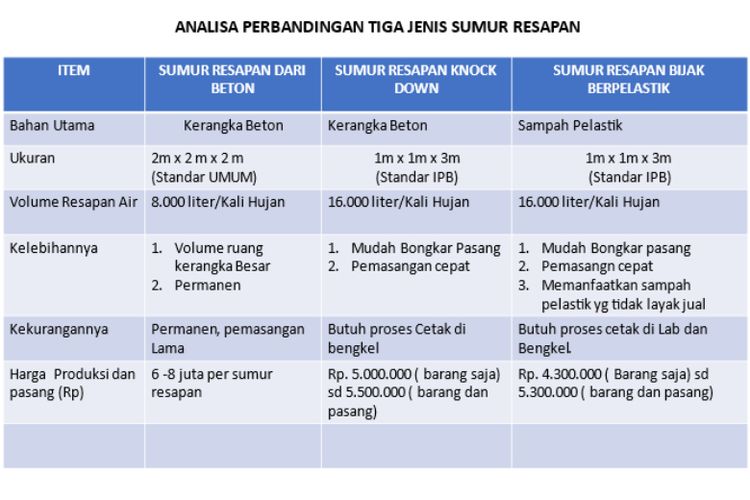 ANALISA PERBANDINGAN TIGA JENIS SUMUR RESAPAN

| ITEM | SUMUR RESAPAN DARI BETON | SUMUR RESAPAN KNOCK DOWN | SUMUR RESAPAN BIJAK BERPELASTIK |
|---|---|---|---|
| Bahan Utama | Kerangka Beton | Kerangka Beton | Sampah Pelastik |
| Ukuran | 2m x 2 m x 2 m (Standar UMUM) | 1m x 1m x 3m (Standar IPB) | 1m x 1m x 3m (Standar IPB) |
| Volume Resapan Air | 8.000 liter/Kali Hujan | 16.000 liter/Kali Hujan | 16.000 liter/Kali Hujan |
| Kelebihannya | 1. Volume ruang kerangka Besar 2. Permanen | 1. Mudah Bongkar Pasang 2. Pemasangan cepat | 1. Mudah Bongkar pasang 2. Pemasangn cepat 3. Memanfaatkan sampah pelastik yg tidak layak jual |
| Kekurangannya | Permanen, pemasangan Lama | Butuh proses Cetak di bengkel | Butuh proses cetak di Lab dan Bengkel. |
| Harga Produksi dan pasang (Rp) | 6 -8 juta per sumur resapan | Rp. 5.000.000 ( barang saja) sd 5.500.000 ( barang dan pasang) | Rp. 4.300.000 ( Barang saja) sd 5.300.000 ( barang dan pasang) |
| | | | |